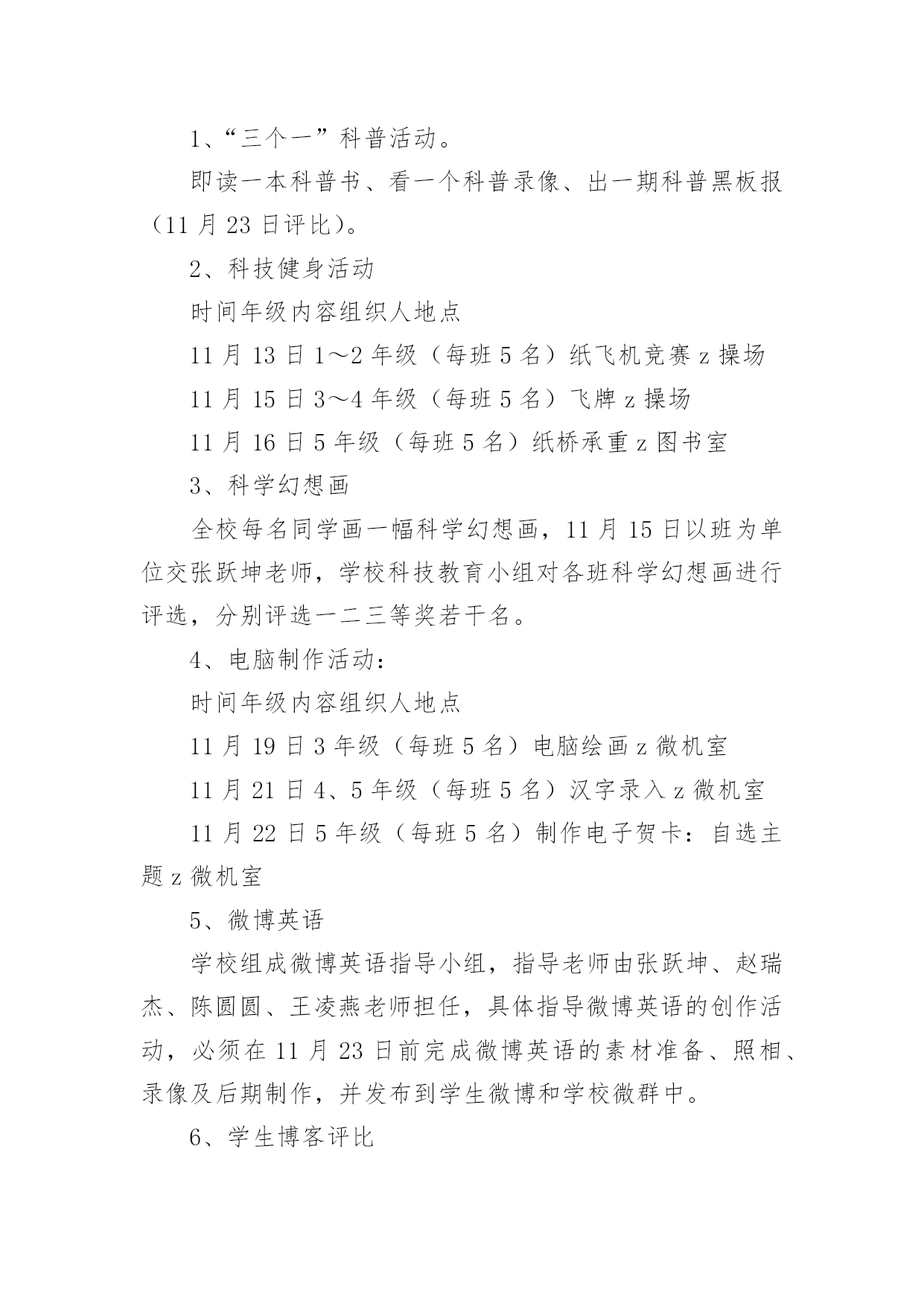 1、“三个一”科普活动。

即读一本科普书、看一个科普录像、出一期科普黑板报（11月23日评比）。

2、科技健身活动

时间年级内容组织人地点

11月13日1～2年级（每班5名）纸飞机竞赛z操场

11月15日3～4年级（每班5名）飞牌z操场

11月16日5年级（每班5名）纸桥承重z图书室

3、科学幻想画

全校每名同学画一幅科学幻想画，11月15日以班为单位交张跃坤老师，学校科技教育小组对各班科学幻想画进行评选，分别评选一二三等奖若干名。

4、电脑制作活动：

时间年级内容组织人地点

11月19日3年级（每班5名）电脑绘画z微机室

11月21日4、5年级（每班5名）汉字录入z微机室

11月22日5年级（每班5名）制作电子贺卡：自选主题z微机室

5、微博英语

学校组成微博英语指导小组，指导老师由张跃坤、赵瑞杰、陈圆圆、王凌燕老师担任，具体指导微博英语的创作活动，必须在11月23日前完成微博英语的素材准备、照相、录像及后期制作，并发布到学生微博和学校微群中。

6、学生博客评比